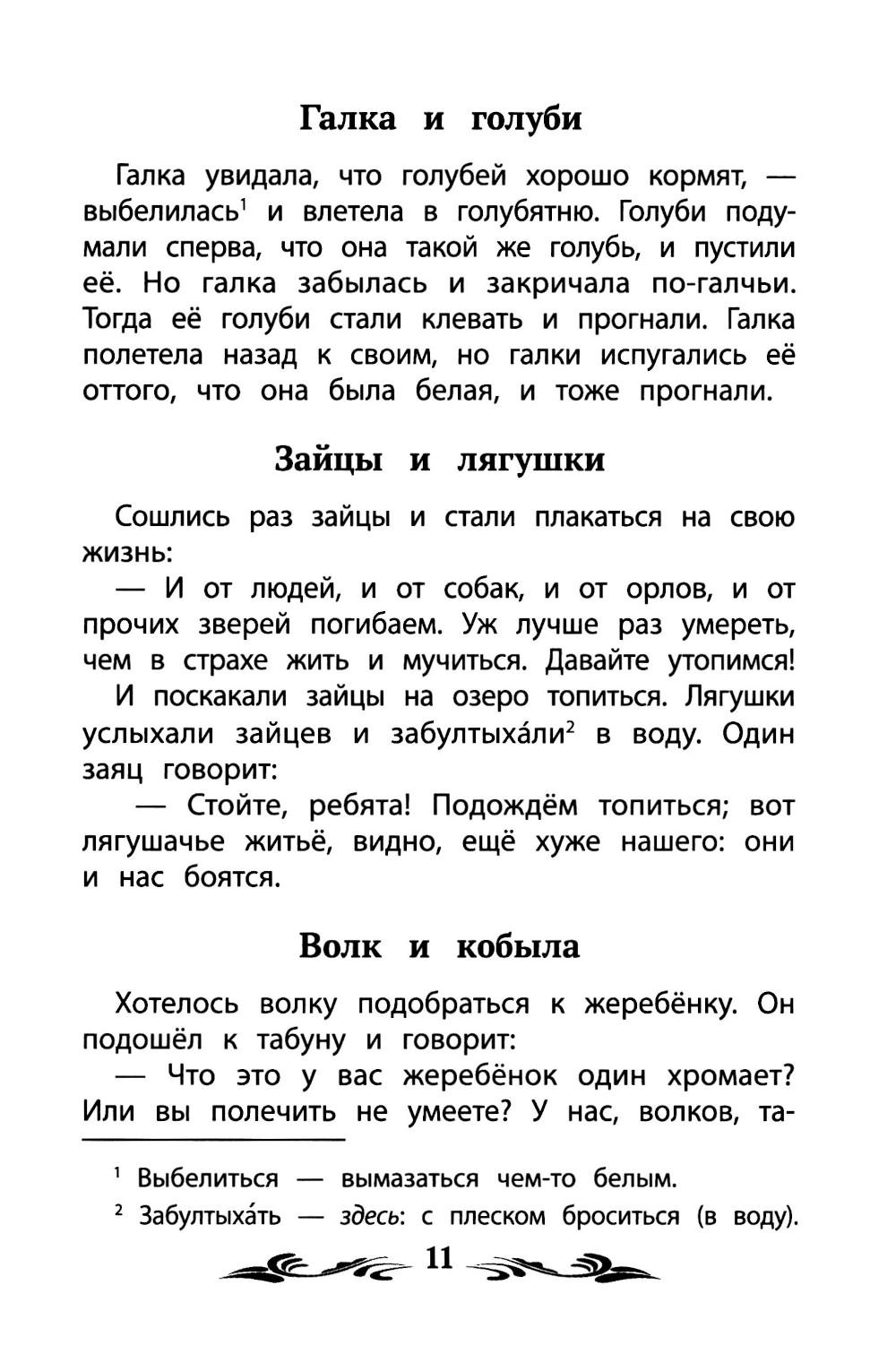 Галка и голуби

Галка увидала, что голубей хорошо кормят, — выбелилась$^1$ и влетела в голубятню. Голуби подумали сперва, что она такой же голубь, и пустили её. Но галка забылась и закричала по-галчьи. Тогда её голуби стали клевать и прогнали. Галка полетела назад к своим, но галки испугались её оттого, что она была белая, и тоже прогнали.

Зайцы и лягушки

Сошлись раз зайцы и стали плакаться на свою жизнь:

— И от людей, и от собак, и от орлов, и от прочих зверей погибаем. Уж лучше раз умереть, чем в страхе жить и мучиться. Давайте утопимся!

И поскакали зайцы на озеро топиться. Лягушки услыхали зайцев и забултыха́ли$^2$ в воду. Один заяц говорит:

— Стойте, ребята! Подождём топиться; вот лягушачье житьё, видно, ещё хуже нашего: они и нас боятся.

Волк и кобыла

Хотелось волку подобраться к жеребёнку. Он подошёл к табуну и говорит:

— Что это у вас жеребёнок один хромает? Или вы полечить не умеете? У нас, волков, та-

$^1$ Выбелиться — вымазаться чем-то белым.

$^2$ Забултыха́ть — здесь: с плеском броситься (в воду).

11